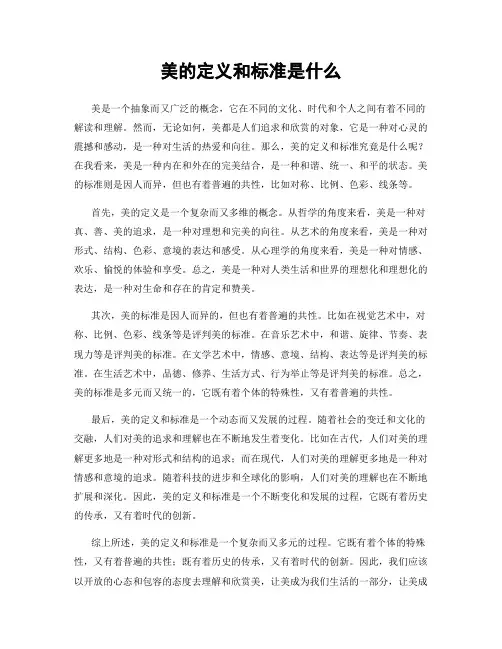 美的定义和标准是什么

美是一个抽象而又广泛的概念，它在不同的文化、时代和个人之间有着不同的解读和理解。然而，无论如何，美都是人们追求和欣赏的对象，它是一种对心灵的震撼和感动，是一种对生活的热爱和向往。那么，美的定义和标准究竟是什么呢？在我看来，美是一种内在和外在的完美结合，是一种和谐、统一、和平的状态。美的标准则是因人而异，但也有着普遍的共性，比如对称、比例、色彩、线条等。

首先，美的定义是一个复杂而又多维的概念。从哲学的角度来看，美是一种对真、善、美的追求，是一种对理想和完美的向往。从艺术的角度来看，美是一种对形式、结构、色彩、意境的表达和感受。从心理学的角度来看，美是一种对情感、欢乐、愉悦的体验和享受。总之，美是一种对人类生活和世界的理想化和理想化的表达，是一种对生命和存在的肯定和赞美。

其次，美的标准是因人而异的，但也有着普遍的共性。比如在视觉艺术中，对称、比例、色彩、线条等是评判美的标准。在音乐艺术中，和谐、旋律、节奏、表现力等是评判美的标准。在文学艺术中，情感、意境、结构、表达等是评判美的标准。在生活艺术中，品德、修养、生活方式、行为举止等是评判美的标准。总之，美的标准是多元而又统一的，它既有着个体的特殊性，又有着普遍的共性。

最后，美的定义和标准是一个动态而又发展的过程。随着社会的变迁和文化的交融，人们对美的追求和理解也在不断地发生着变化。比如在古代，人们对美的理解更多地是一种对形式和结构的追求；而在现代，人们对美的理解更多地是一种对情感和意境的追求。随着科技的进步和全球化的影响，人们对美的理解也在不断地扩展和深化。因此，美的定义和标准是一个不断变化和发展的过程，它既有着历史的传承，又有着时代的创新。

综上所述，美的定义和标准是一个复杂而又多元的过程。它既有着个体的特殊性，又有着普遍的共性；既有着历史的传承，又有着时代的创新。因此，我们应该以开放的心态和包容的态度去理解和欣赏美，让美成为我们生活的一部分，让美成